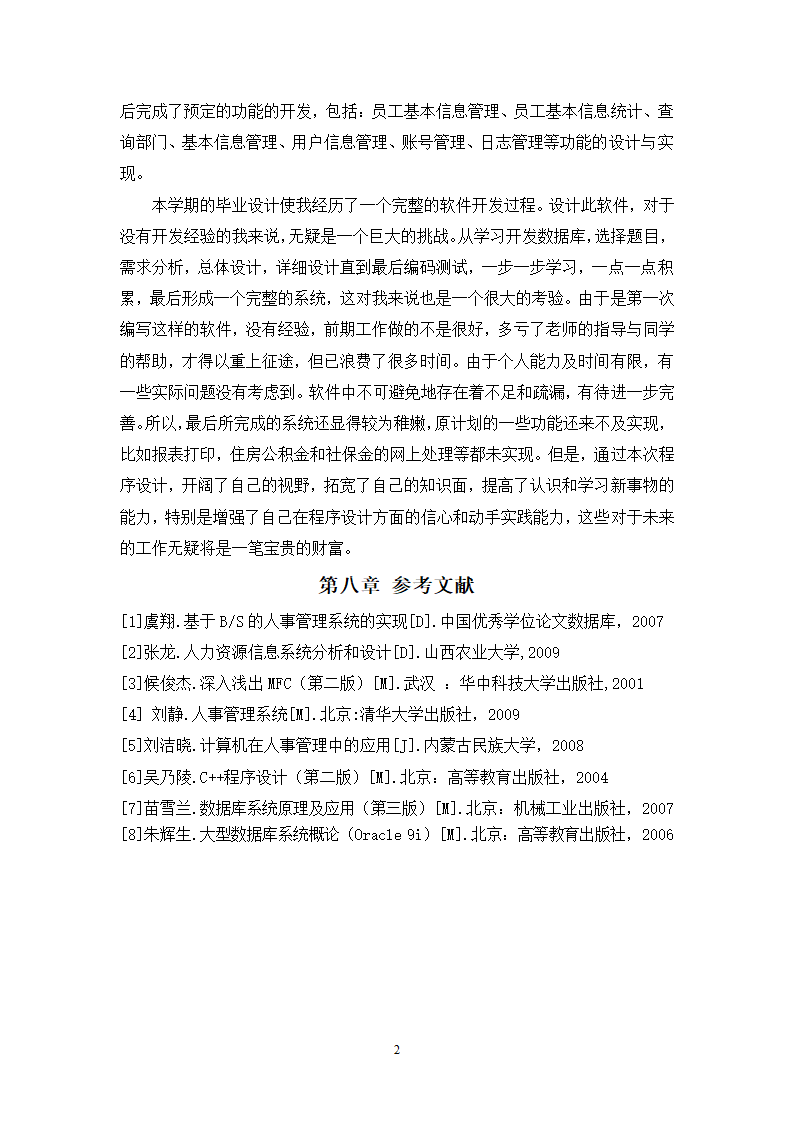 后完成了预定的功能的开发，包括：员工基本信息管理、员工基本信息统计、查询部门、基本信息管理、用户信息管理、账号管理、日志管理等功能的设计与实现。

本学期的毕业设计使我经历了一个完整的软件开发过程。设计此软件，对于没有开发经验的我来说，无疑是一个巨大的挑战。从学习开发数据库，选择题目，需求分析，总体设计，详细设计直到最后编码测试，一步一步学习，一点一点积累，最后形成一个完整的系统，这对我来说也是一个很大的考验。由于是第一次编写这样的软件，没有经验，前期工作做的不是很好，多亏了老师的指导与同学的帮助，才得以重上征途，但已浪费了很多时间。由于个人能力及时间有限，有一些实际问题没有考虑到。软件中不可避免地存在着不足和疏漏，有待进一步完善。所以，最后所完成的系统还显得较为稚嫩，原计划的一些功能还来不及实现，比如报表打印，住房公积金和社保金的网上处理等都未实现。但是，通过本次程序设计，开阔了自己的视野，拓宽了自己的知识面，提高了认识和学习新事物的能力，特别是增强了自己在程序设计方面的信心和动手实践能力，这些对于未来的工作无疑将是一笔宝贵的财富。

第八章 参考文献

[1]虞翔.基于B/S的人事管理系统的实现[D].中国优秀学位论文数据库，2007
[2]张龙.人力资源信息系统分析和设计[D].山西农业大学,2009
[3]候俊杰.深入浅出MFC（第二版）[M].武汉 ：华中科技大学出版社,2001
[4] 刘静.人事管理系统[M].北京:清华大学出版社，2009
[5]刘洁晓.计算机在人事管理中的应用[J].内蒙古民族大学，2008
[6]吴乃陵.C++程序设计（第二版）[M].北京：高等教育出版社，2004
[7]苗雪兰.数据库系统原理及应用（第三版）[M].北京：机械工业出版社，2007
[8]朱辉生.大型数据库系统概论（Oracle 9i）[M].北京：高等教育出版社，2006

2